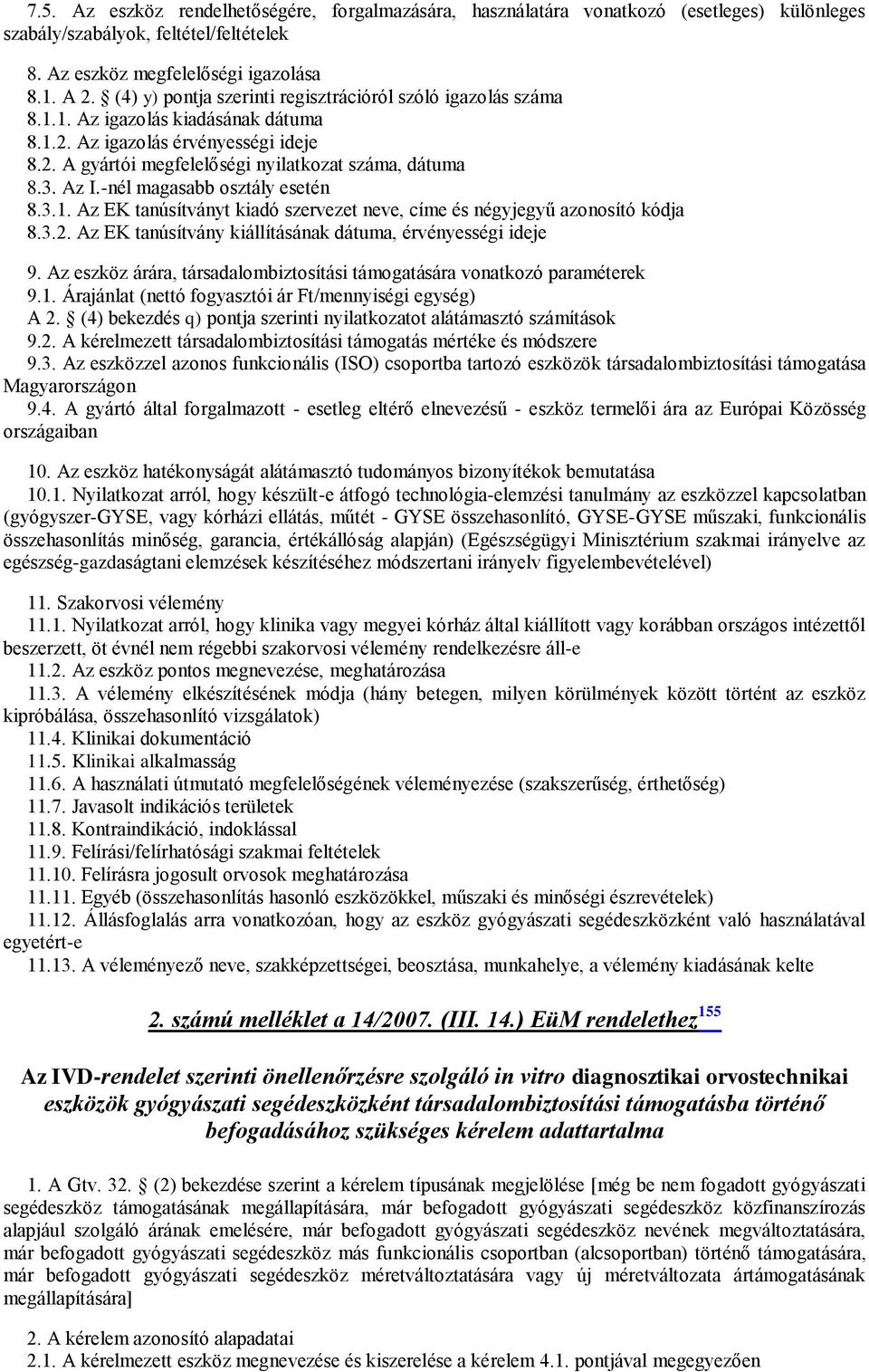 7.5. Az eszköz rendelhetőségére, forgalmazására, használatára vonatkozó (esetleges) különleges szabály/szabályok, feltétel/feltételek

8. Az eszköz megfelelőségi igazolása
8.1. A 2. § (4) y) pontja szerinti regisztrációról szóló igazolás száma
8.1.1. Az igazolás kiadásának dátuma
8.1.2. Az igazolás érvényességi ideje
8.2. A gyártói megfelelőségi nyilatkozat száma, dátuma
8.3. Az I.-nél magasabb osztály esetén
8.3.1. Az EK tanúsítványt kiadó szervezet neve, címe és négyjegyű azonosító kódja
8.3.2. Az EK tanúsítvány kiállításának dátuma, érvényességi ideje

9. Az eszköz árára, társadalombiztosítási támogatására vonatkozó paraméterek
9.1. Árajánlat (nettó fogyasztói ár Ft/mennyiségi egység)
A 2. § (4) bekezdés q) pontja szerinti nyilatkozatot alátámasztó számítások
9.2. A kérelmezett társadalombiztosítási támogatás mértéke és módszere
9.3. Az eszközzel azonos funkcionális (ISO) csoportba tartozó eszközök társadalombiztosítási támogatása Magyarországon
9.4. A gyártó által forgalmazott - esetleg eltérő elnevezésű - eszköz termelői ára az Európai Közösség országaiban

10. Az eszköz hatékonyságát alátámasztó tudományos bizonyítékok bemutatása
10.1. Nyilatkozat arról, hogy készült-e átfogó technológia-elemzési tanulmány az eszközzel kapcsolatban (gyógyszer-GYSE, vagy kórházi ellátás, műtét - GYSE összehasonlító, GYSE-GYSE műszaki, funkcionális összehasonlítás minőség, garancia, értékállóság alapján) (Egészségügyi Minisztérium szakmai irányelve az egészség-gazdaságtani elemzések készítéséhez módszertani irányelv figyelembevételével)

11. Szakorvosi vélemény
11.1. Nyilatkozat arról, hogy klinika vagy megyei kórház által kiállított vagy korábban országos intézettől beszerzett, öt évnél nem régebbi szakorvosi vélemény rendelkezésre áll-e
11.2. Az eszköz pontos megnevezése, meghatározása
11.3. A vélemény elkészítésének módja (hány betegen, milyen körülmények között történt az eszköz kipróbálása, összehasonlító vizsgálatok)
11.4. Klinikai dokumentáció
11.5. Klinikai alkalmasság
11.6. A használati útmutató megfelelőségének véleményezése (szakszerűség, érthetőség)
11.7. Javasolt indikációs területek
11.8. Kontraindikáció, indoklással
11.9. Felírási/felírhatósági szakmai feltételek
11.10. Felírásra jogosult orvosok meghatározása
11.11. Egyéb (összehasonlítás hasonló eszközökkel, műszaki és minőségi észrevételek)
11.12. Állásfoglalás arra vonatkozóan, hogy az eszköz gyógyászati segédeszközként való használatával egyetért-e
11.13. A véleményező neve, szakképzettségei, beosztása, munkahelye, a vélemény kiadásának kelte

2. számú melléklet a 14/2007. (III. 14.) EüM rendelethez$^{155}$

Az IVD-rendelet szerinti önellenőrzésre szolgáló in vitro diagnosztikai orvostechnikai eszközök gyógyászati segédeszközként társadalombiztosítási támogatásba történő befogadásához szükséges kérelem adattartalma

1. A Gtv. 32. § (2) bekezdése szerint a kérelem típusának megjelölése [még be nem fogadott gyógyászati segédeszköz támogatásának megállapítására, már befogadott gyógyászati segédeszköz közfinanszírozás alapjául szolgáló árának emelésére, már befogadott gyógyászati segédeszköz nevének megváltoztatására, már befogadott gyógyászati segédeszköz más funkcionális csoportban (alcsoportban) történő támogatására, már befogadott gyógyászati segédeszköz méretváltoztatására vagy új méretváltozata ártámogatásának megállapítására]

2. A kérelem azonosító alapadatai
2.1. A kérelmezett eszköz megnevezése és kiszerelése a kérelem 4.1. pontjával megegyezően